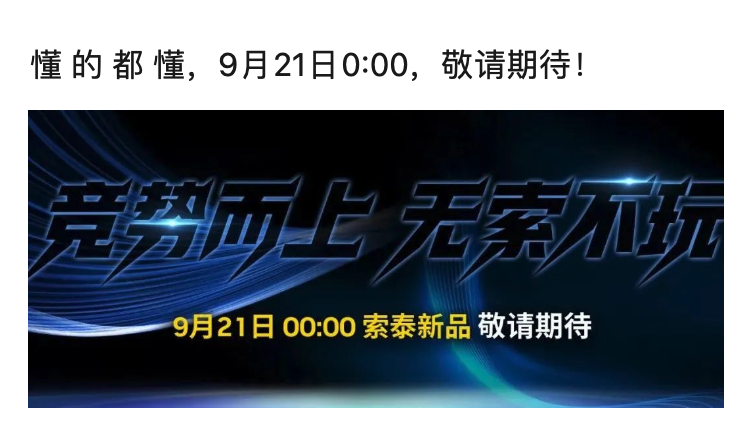 懂 的 都 懂，9月21日0:00，敬请期待！

竞势而上 无索不玩

9月21日 00:00 索泰新品 敬请期待